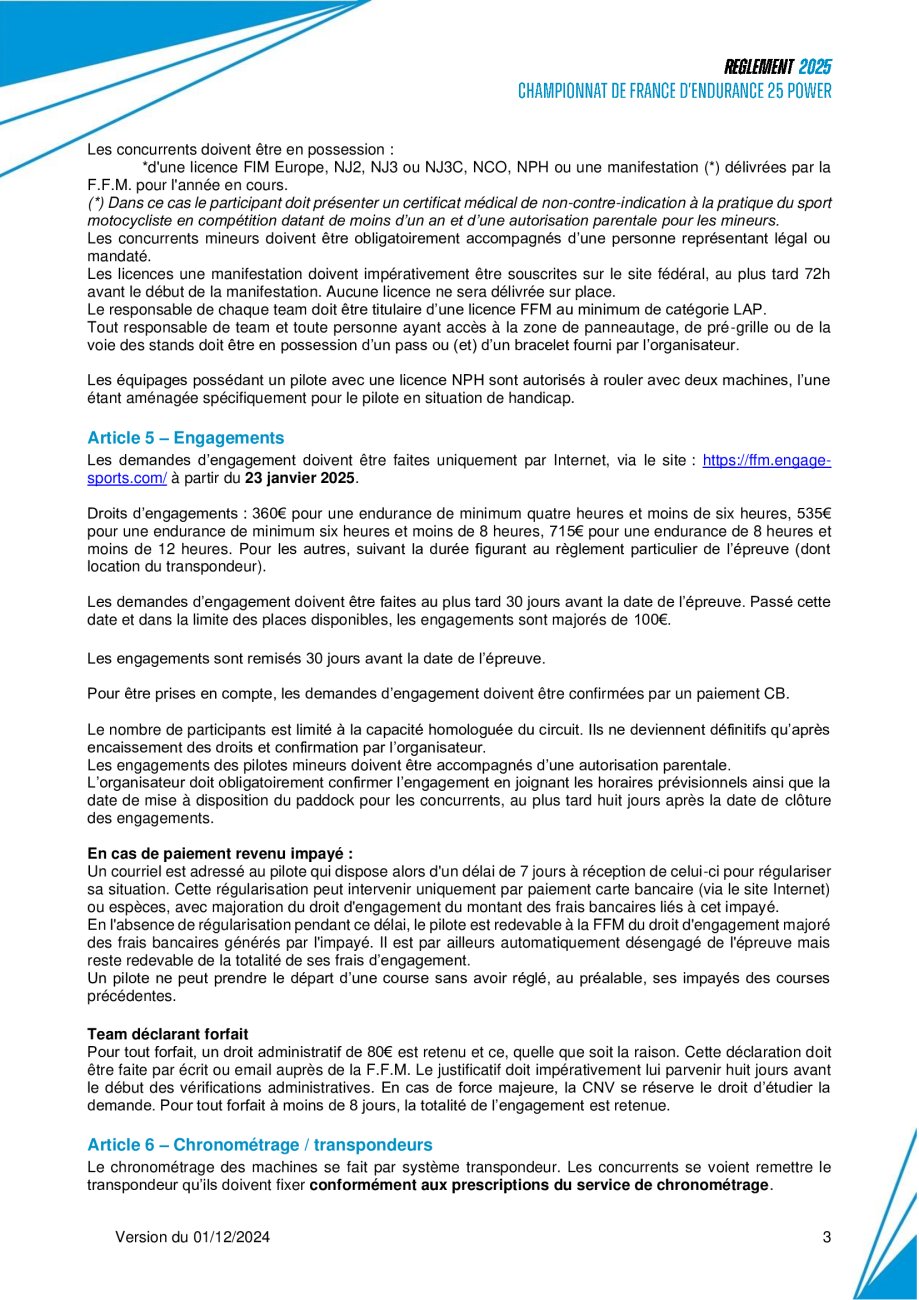 REGLEMENT 2025
CHAMPIONNAT DE FRANCE D'ENDURANCE 25 POWER

Les concurrents doivent être en possession :
*d'une licence FIM Europe, NJ2, NJ3 ou NJ3C, NCO, NPH ou une manifestation (*) délivrées par la F.F.M. pour l'année en cours.
(*) Dans ce cas le participant doit présenter un certificat médical de non-contre-indication à la pratique du sport motocycliste en compétition datant de moins d'un an et d'une autorisation parentale pour les mineurs.
Les concurrents mineurs doivent être obligatoirement accompagnés d'une personne représentant légal ou mandaté.
Les licences une manifestation doivent impérativement être souscrites sur le site fédéral, au plus tard 72h avant le début de la manifestation. Aucune licence ne sera délivrée sur place.
Le responsable de chaque team doit être titulaire d'une licence FFM au minimum de catégorie LAP.
Tout responsable de team et toute personne ayant accès à la zone de panneautage, de pré-grille ou de la voie des stands doit être en possession d'un pass ou (et) d'un bracelet fourni par l'organisateur.

Les équipages possédant un pilote avec une licence NPH sont autorisés à rouler avec deux machines, l'une étant aménagée spécifiquement pour le pilote en situation de handicap.

Article 5 – Engagements
Les demandes d'engagement doivent être faites uniquement par Internet, via le site : https://ffm.engage-sports.com/ à partir du 23 janvier 2025.

Droits d'engagements : 360€ pour une endurance de minimum quatre heures et moins de six heures, 535€ pour une endurance de minimum six heures et moins de 8 heures, 715€ pour une endurance de 8 heures et moins de 12 heures. Pour les autres, suivant la durée figurant au règlement particulier de l'épreuve (dont location du transpondeur).

Les demandes d'engagement doivent être faites au plus tard 30 jours avant la date de l'épreuve. Passé cette date et dans la limite des places disponibles, les engagements sont majorés de 100€.

Les engagements sont remisés 30 jours avant la date de l'épreuve.

Pour être prises en compte, les demandes d'engagement doivent être confirmées par un paiement CB.

Le nombre de participants est limité à la capacité homologuée du circuit. Ils ne deviennent définitifs qu'après encaissement des droits et confirmation par l'organisateur.
Les engagements des pilotes mineurs doivent être accompagnés d'une autorisation parentale.
L'organisateur doit obligatoirement confirmer l'engagement en joignant les horaires prévisionnels ainsi que la date de mise à disposition du paddock pour les concurrents, au plus tard huit jours après la date de clôture des engagements.

En cas de paiement revenu impayé :
Un courriel est adressé au pilote qui dispose alors d'un délai de 7 jours à réception de celui-ci pour régulariser sa situation. Cette régularisation peut intervenir uniquement par paiement carte bancaire (via le site Internet) ou espèces, avec majoration du droit d'engagement du montant des frais bancaires liés à cet impayé.
En l'absence de régularisation pendant ce délai, le pilote est redevable à la FFM du droit d'engagement majoré des frais bancaires générés par l'impayé. Il est par ailleurs automatiquement désengagé de l'épreuve mais reste redevable de la totalité de ses frais d'engagement.
Un pilote ne peut prendre le départ d'une course sans avoir réglé, au préalable, ses impayés des courses précédentes.

Team déclarant forfait
Pour tout forfait, un droit administratif de 80€ est retenu et ce, quelle que soit la raison. Cette déclaration doit être faite par écrit ou email auprès de la F.F.M. Le justificatif doit impérativement lui parvenir huit jours avant le début des vérifications administratives. En cas de force majeure, la CNV se réserve le droit d'étudier la demande. Pour tout forfait à moins de 8 jours, la totalité de l'engagement est retenue.

Article 6 – Chronométrage / transpondeurs
Le chronométrage des machines se fait par système transpondeur. Les concurrents se voient remettre le transpondeur qu'ils doivent fixer conformément aux prescriptions du service de chronométrage.

Version du 01/12/2024 3